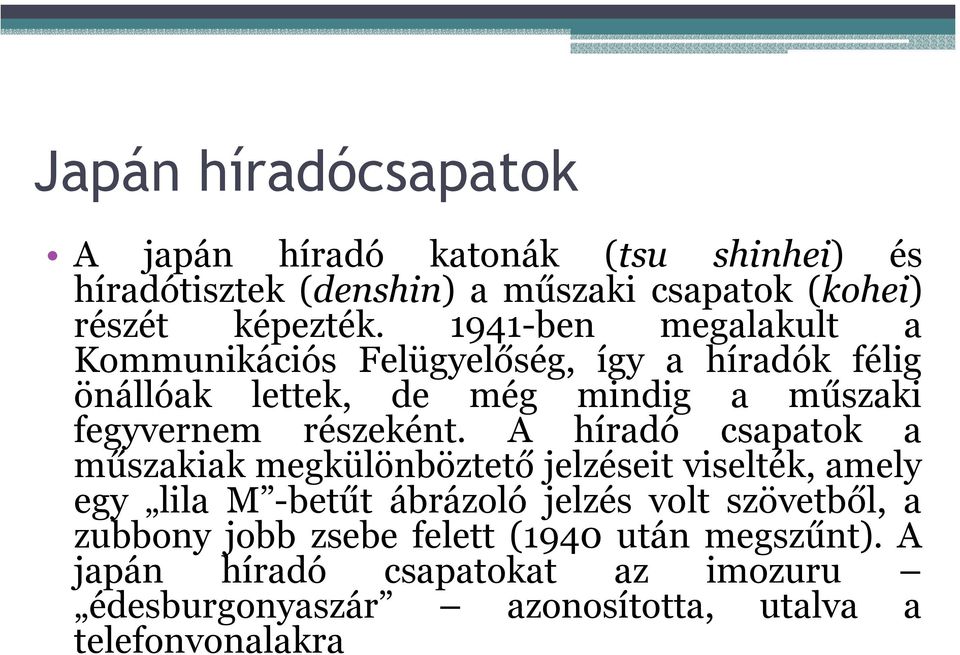 Japán híradócsapatok

• A japán híradó katonák (tsu shinhei) és híradótisztek (denshin) a műszaki csapatok (kohei) részét képezték. 1941-ben megalakult a Kommunikációs Felügyelőség, így a híradók félig önállóak lettek, de még mindig a műszaki fegyvernem részeként. A híradó csapatok a műszakiak megkülönböztető jelzéseit viselték, amely egy „lila M”-betűt ábrázoló jelzés volt szövetből, a zubbony jobb zsebe felett (1940 után megszűnt). A japán híradó csapatokat az imozuru – „édesburgonyaszár” – azonosította, utalva a telefonvonalakra